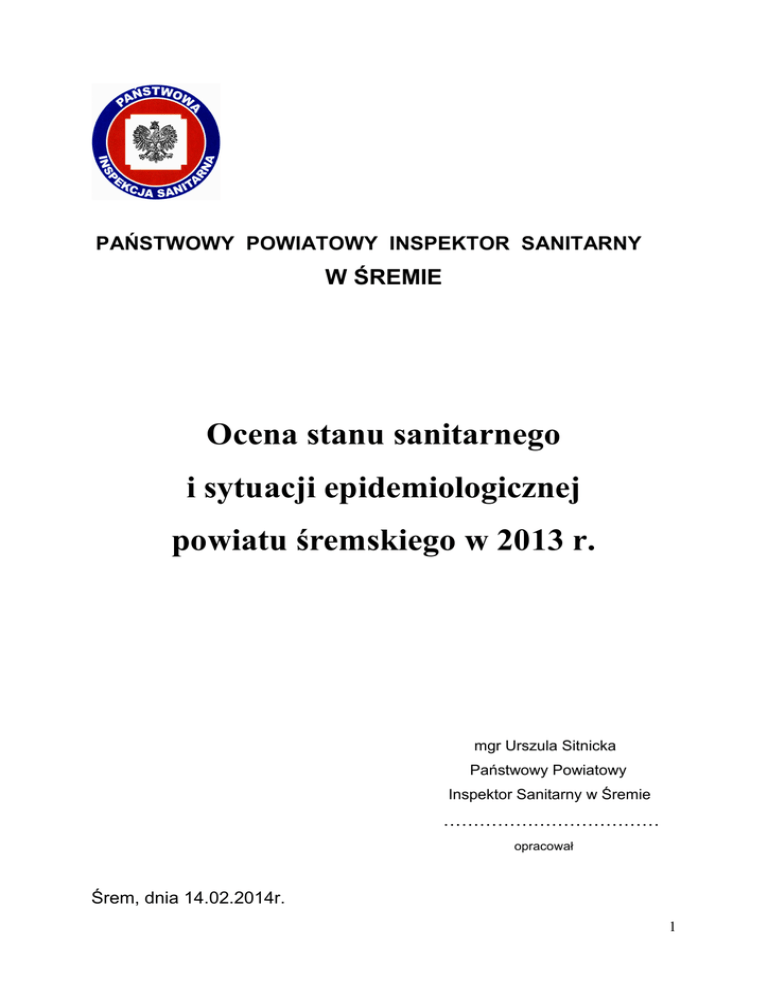 PAŃSTWOWA
INSPEKCJA SANITARNA

PAŃSTWOWY POWIATOWY INSPEKTOR SANITARNY
W ŚREMIE

Ocena stanu sanitarnego
i sytuacji epidemiologicznej
powiatu śremskiego w 2013 r.

mgr Urszula Sitnicka
Państwowy Powiatowy
Inspektor Sanitarny w Śremie
………………………………
opracował

Śrem, dnia 14.02.2014r.

1